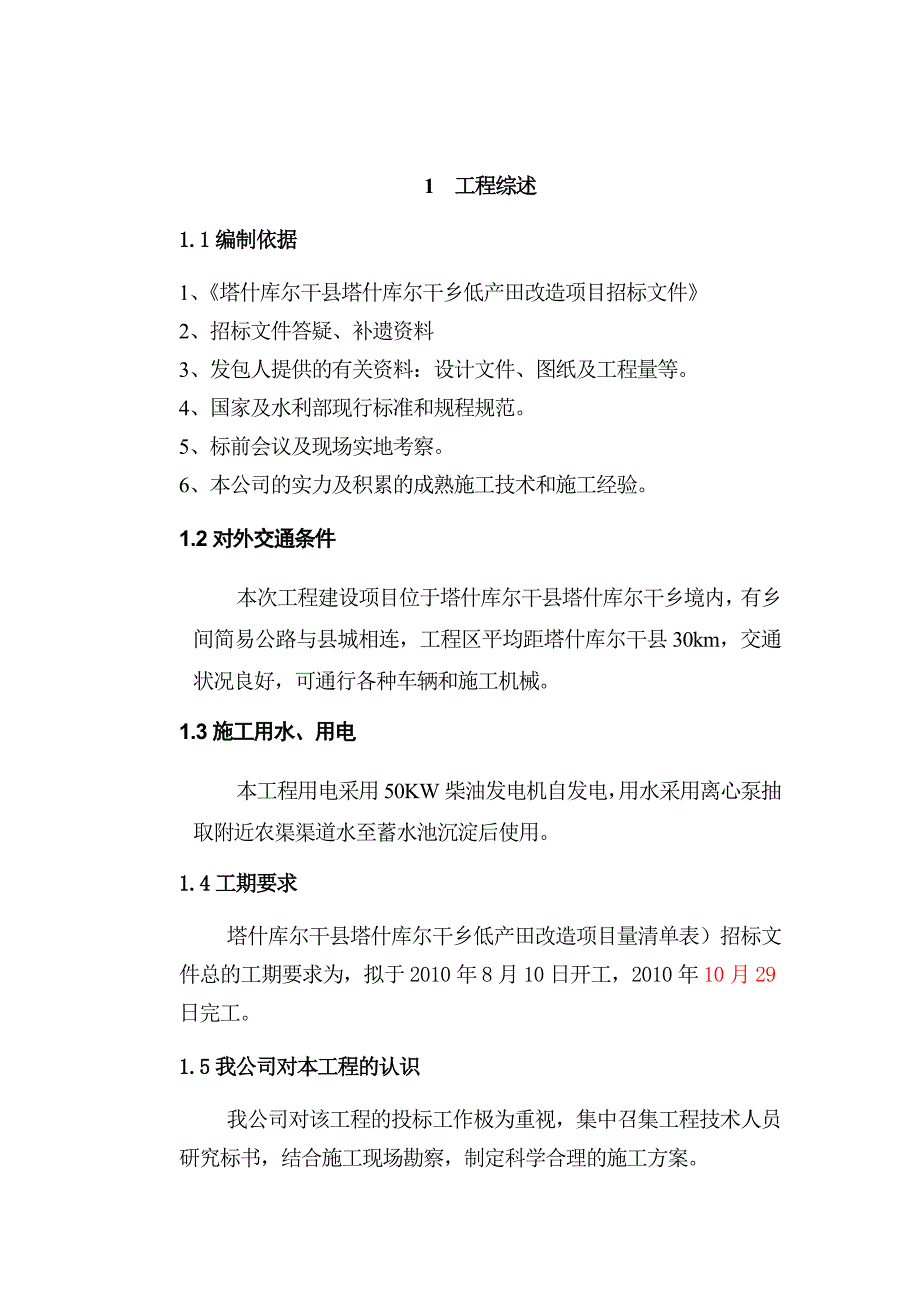 1　工程综述

1.1 编制依据

1、《塔什库尔干县塔什库尔干乡低产田改造项目招标文件》
2、招标文件答疑、补遗资料
3、发包人提供的有关资料：设计文件、图纸及工程量等。
4、国家及水利部现行标准和规程规范。
5、标前会议及现场实地考察。
6、本公司的实力及积累的成熟施工技术和施工经验。

1.2 对外交通条件

本次工程建设项目位于塔什库尔干县塔什库尔干乡境内，有乡间简易公路与县城相连，工程区平均距塔什库尔干县 30km，交通状况良好，可通行各种车辆和施工机械。

1.3 施工用水、用电

本工程用电采用 50KW 柴油发电机自发电，用水采用离心泵抽取附近农渠渠道水至蓄水池沉淀后使用。

1.4 工期要求

塔什库尔干县塔什库尔干乡低产田改造项目量清单表）招标文件总的工期要求为，拟于 2010 年 8 月 10 日开工，2010 年 10 月 29 日完工。

1.5 我公司对本工程的认识

我公司对该工程的投标工作极为重视，集中召集工程技术人员研究标书，结合施工现场勘察，制定科学合理的施工方案。